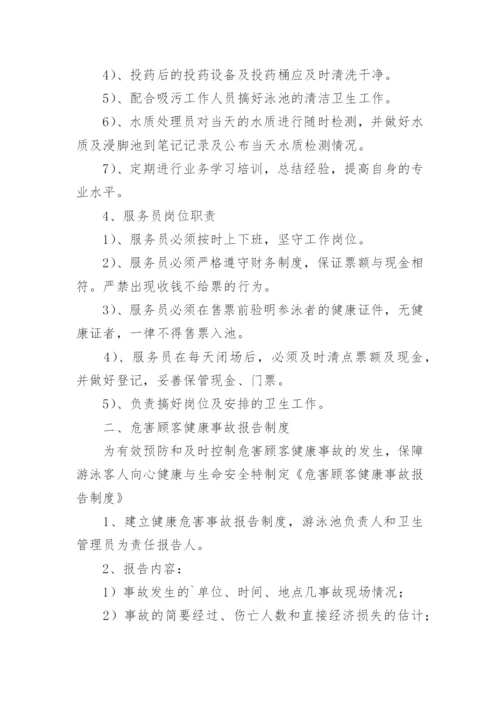 4)、投药后的投药设备及投药桶应及时清洗干净。

5)、配合吸污工作人员搞好泳池的清洁卫生工作。

6)、水质处理员对当天的水质进行随时检测，并做好水质及浸脚池到笔记记录及公布当天水质检测情况。

7)、定期进行业务学习培训，总结经验，提高自身的专业水平。

4、服务员岗位职责

1)、服务员必须按时上下班，坚守工作岗位。

2)、服务员必须严格遵守财务制度，保证票额与现金相符。严禁出现收钱不给票的行为。

3)、服务员必须在售票前验明参泳者的健康证件，无健康证者，一律不得售票入池。

4)、服务员在每天闭场后，必须及时清点票额及现金，并做好登记，妥善保管现金、门票。

5)、负责搞好岗位及安排的卫生工作。

二、危害顾客健康事故报告制度

为有效预防和及时控制危害顾客健康事故的发生，保障游泳客人向心健康与生命安全特制定《危害顾客健康事故报告制度》

1、建立健康危害事故报告制度，游泳池负责人和卫生管理员为责任报告人。

2、报告内容：

1)事故发生的`单位、时间、地点几事故现场情况；

2)事故的简要经过、伤亡人数和直接经济损失的估计；